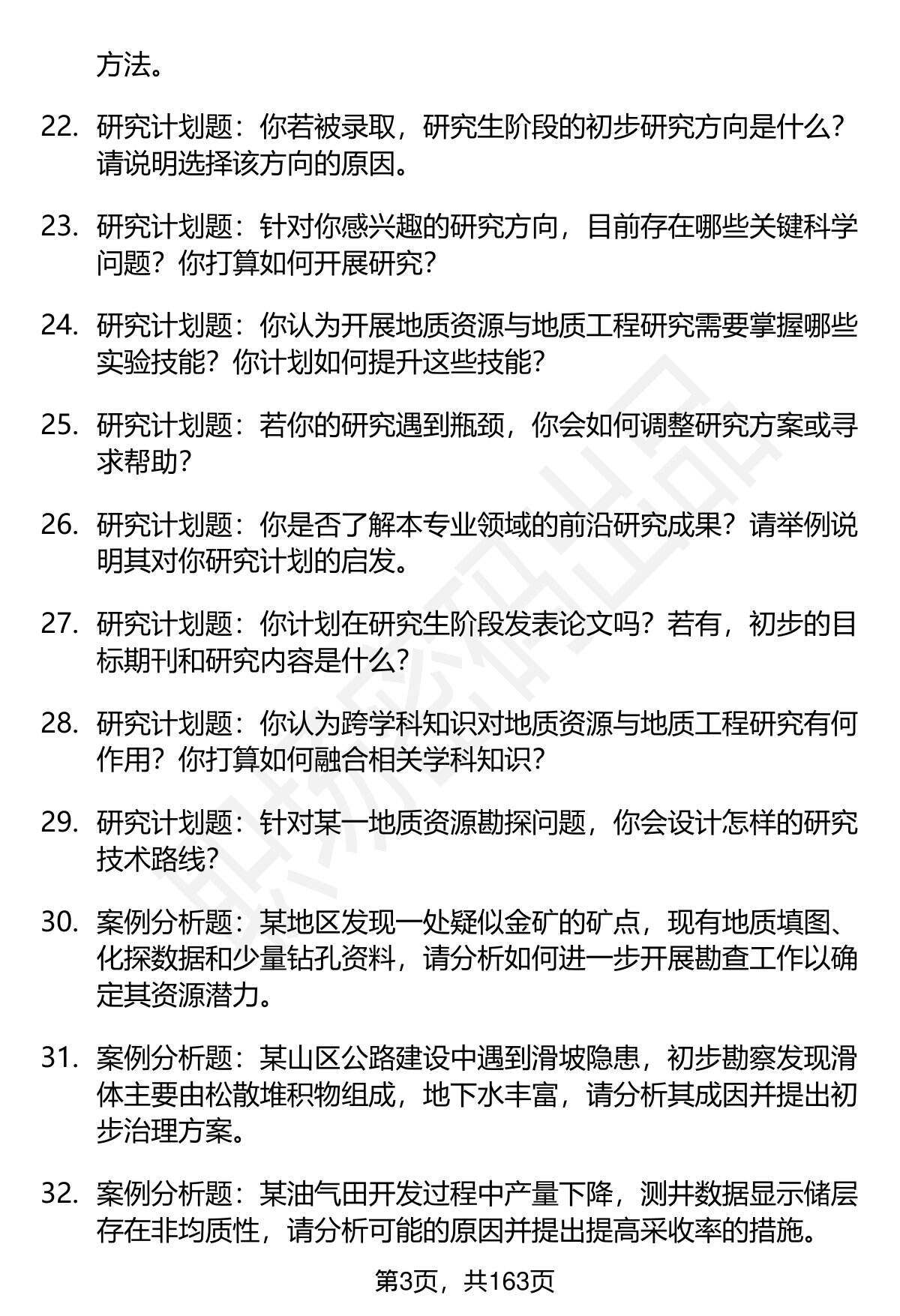 方法。

22. 研究计划题：你若被录取，研究生阶段的初步研究方向是什么？请说明选择该方向的原因。

23. 研究计划题：针对你感兴趣的研究方向，目前存在哪些关键科学问题？你打算如何开展研究？

24. 研究计划题：你认为开展地质资源与地质工程研究需要掌握哪些实验技能？你计划如何提升这些技能？

25. 研究计划题：若你的研究遇到瓶颈，你会如何调整研究方案或寻求帮助？

26. 研究计划题：你是否了解本专业领域的前沿研究成果？请举例说明其对你研究计划的启发。

27. 研究计划题：你计划在研究生阶段发表论文吗？若有，初步的目标期刊和研究内容是什么？

28. 研究计划题：你认为跨学科知识对地质资源与地质工程研究有何作用？你打算如何融合相关学科知识？

29. 研究计划题：针对某一地质资源勘探问题，你会设计怎样的研究技术路线？

30. 案例分析题：某地区发现一处疑似金矿的矿点，现有地质填图、化探数据和少量钻孔资料，请分析如何进一步开展勘查工作以确定其资源潜力。

31. 案例分析题：某山区公路建设中遇到滑坡隐患，初步勘察发现滑体主要由松散堆积物组成，地下水丰富，请分析其成因并提出初步治理方案。

32. 案例分析题：某油气田开发过程中产量下降，测井数据显示储层存在非均质性，请分析可能的原因并提出提高采收率的措施。

第3页，共163页